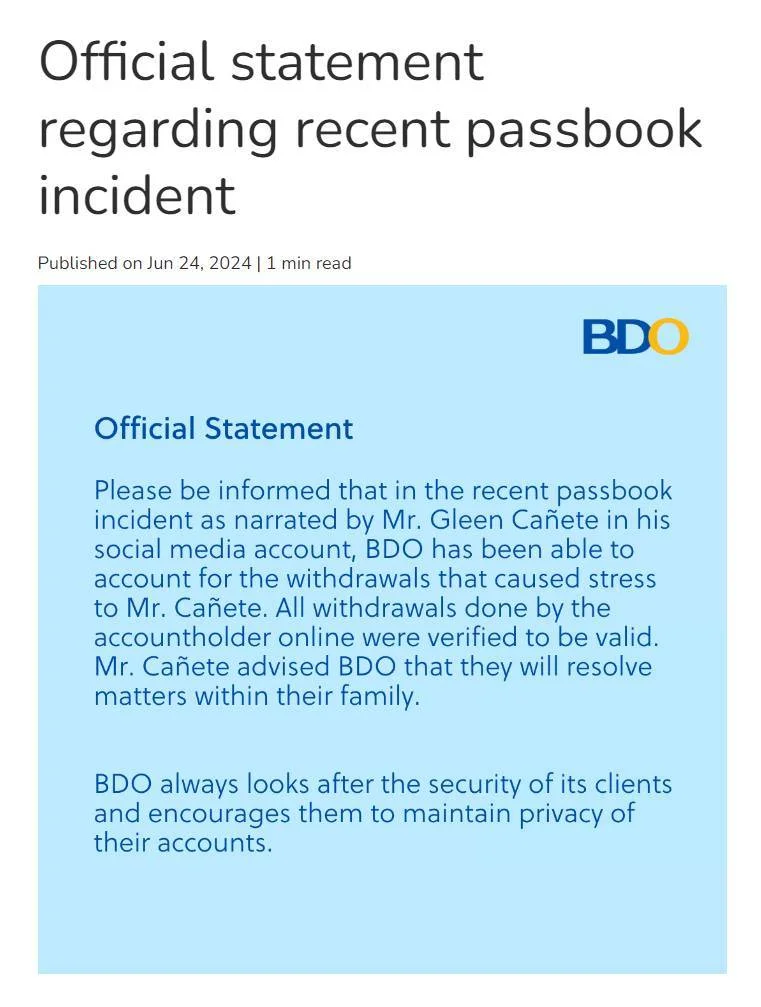 Official statement regarding recent passbook incident

Published on Jun 24, 2024 | 1 min read

BDO

Official Statement

Please be informed that in the recent passbook incident as narrated by Mr. Gleen Cañete in his social media account, BDO has been able to account for the withdrawals that caused stress to Mr. Cañete. All withdrawals done by the accountholder online were verified to be valid. Mr. Cañete advised BDO that they will resolve matters within their family.

BDO always looks after the security of its clients and encourages them to maintain privacy of their accounts.